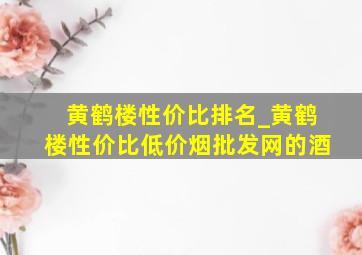 黄鹤楼性价比排名_黄鹤楼性价比低价烟批发网的酒